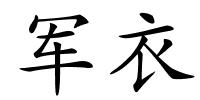 军衣